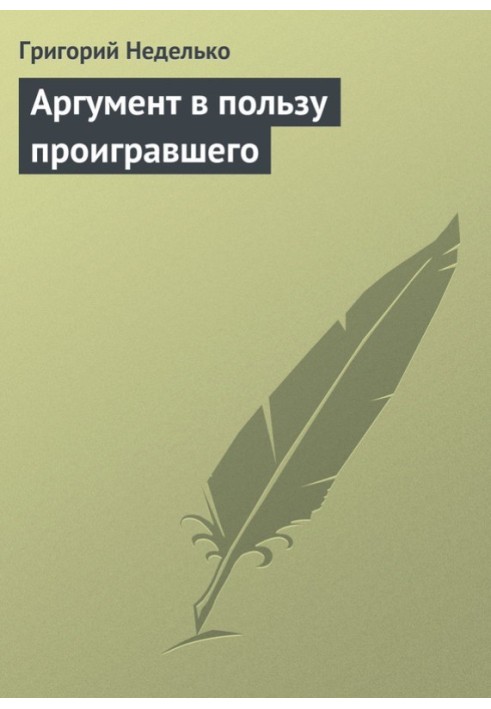 Григорий Неделько

Аргумент в пользу проигравшего